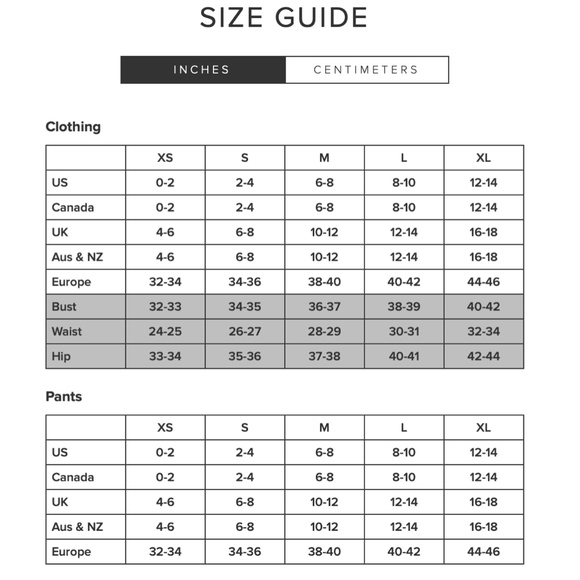 SIZE GUIDE

INCHES CENTIMETERS

Clothing

| | XS | S | M | L | XL |
|---|---|---|---|---|---|
| US | 0-2 | 2-4 | 6-8 | 8-10 | 12-14 |
| Canada | 0-2 | 2-4 | 6-8 | 8-10 | 12-14 |
| UK | 4-6 | 6-8 | 10-12 | 12-14 | 16-18 |
| Aus & NZ | 4-6 | 6-8 | 10-12 | 12-14 | 16-18 |
| Europe | 32-34 | 34-36 | 38-40 | 40-42 | 44-46 |
| Bust | 32-33 | 34-35 | 36-37 | 38-39 | 40-42 |
| Waist | 24-25 | 26-27 | 28-29 | 30-31 | 32-34 |
| Hip | 33-34 | 35-36 | 37-38 | 40-41 | 42-44 |

Pants

| | XS | S | M | L | XL |
|---|---|---|---|---|---|
| US | 0-2 | 2-4 | 6-8 | 8-10 | 12-14 |
| Canada | 0-2 | 2-4 | 6-8 | 8-10 | 12-14 |
| UK | 4-6 | 6-8 | 10-12 | 12-14 | 16-18 |
| Aus & NZ | 4-6 | 6-8 | 10-12 | 12-14 | 16-18 |
| Europe | 32-34 | 34-36 | 38-40 | 40-42 | 44-46 |